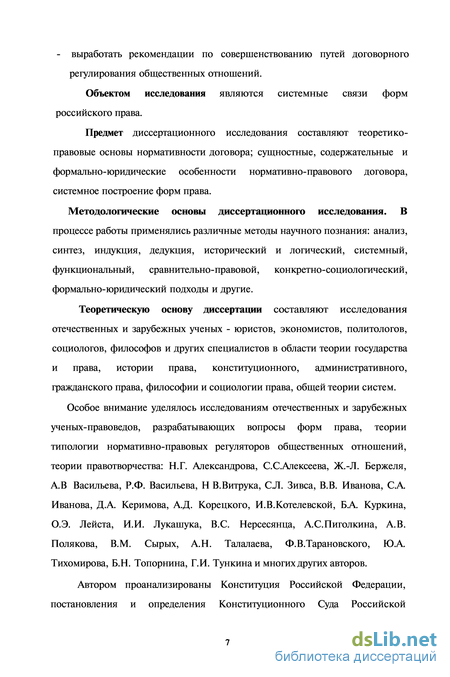 - выработать рекомендации по совершенствованию путей договорного регулирования общественных отношений.

Объектом исследования являются системные связи форм российского права.

Предмет диссертационного исследования составляют теоретико-правовые основы нормативности договора; сущностные, содержательные и формально-юридические особенности нормативно-правового договора, системное построение форм права.

Методологические основы диссертационного исследования. В процессе работы применялись различные методы научного познания: анализ, синтез, индукция, дедукция, исторический и логический, системный, функциональный, сравнительно-правовой, конкретно-социологический, формально-юридический подходы и другие.

Теоретическую основу диссертации составляют исследования отечественных и зарубежных ученых - юристов, экономистов, политологов, социологов, философов и других специалистов в области теории государства и права, истории права, конституционного, административного, гражданского права, философии и социологии права, общей теории систем.

Особое внимание уделялось исследованиям отечественных и зарубежных ученых-правоведов, разрабатывающих вопросы форм права, теории типологии нормативно-правовых регуляторов общественных отношений, теории правотворчества: Н.Г. Александрова, С.С.Алексеева, Ж.-Л. Бержеля, А.В Васильева, Р.Ф. Васильева, Н В.Витрука, С.Л. Зивса, В.В. Иванова, С.А. Иванова, Д.А. Керимова, А.Д. Корецкого, И.В.Котелевской, Б.А. Куркина, О.Э. Лейста, И.И. Лукашука, В.С. Нерсесянца, А.С.Пиголкина, А.В. Полякова, В.М. Сырых, А.Н. Талалаева, Ф.В.Тарановского, Ю.А. Тихомирова, Б.Н. Топорнина, Г.И. Тункина и многих других авторов.

Автором проанализированы Конституция Российской Федерации, постановления и определения Конституционного Суда Российской

7

dsLib.net
библиотека диссертаций